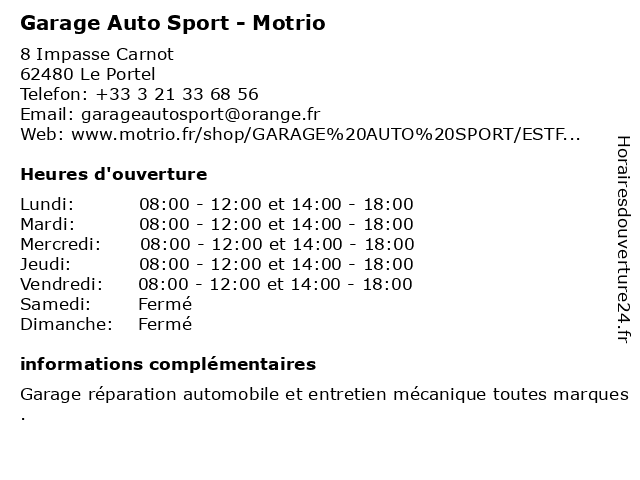 Garage Auto Sport - Motrio

8 Impasse Carnot
62480 Le Portel
Telefon: +33 3 21 33 68 56
Email: garageautosport@orange.fr
Web: www.motrio.fr/shop/GARAGE%20AUTO%20SPORT/ESTF...

Heures d'ouverture

| | |
|---|---|
| Lundi: | 08:00 - 12:00 et 14:00 - 18:00 |
| Mardi: | 08:00 - 12:00 et 14:00 - 18:00 |
| Mercredi: | 08:00 - 12:00 et 14:00 - 18:00 |
| Jeudi: | 08:00 - 12:00 et 14:00 - 18:00 |
| Vendredi: | 08:00 - 12:00 et 14:00 - 18:00 |
| Samedi: | Fermé |
| Dimanche: | Fermé |

informations complémentaires

Garage réparation automobile et entretien mécanique toutes marques .

Horairesdouverture24.fr